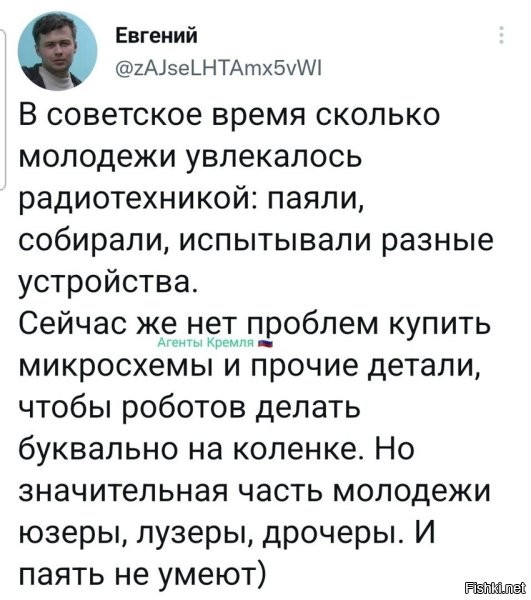 Евгений
@zAJseLHTAmx5vWI

В советское время сколько молодежи увлекалось радиотехникой: паяли, собирали, испытывали разные устройства.
Сейчас же нет проблем купить микросхемы и прочие детали, чтобы роботов делать буквально на коленке. Но значительная часть молодежи юзеры, лузеры, дрочеры. И паять не умеют)

Агенты Кремля

Fishki.net